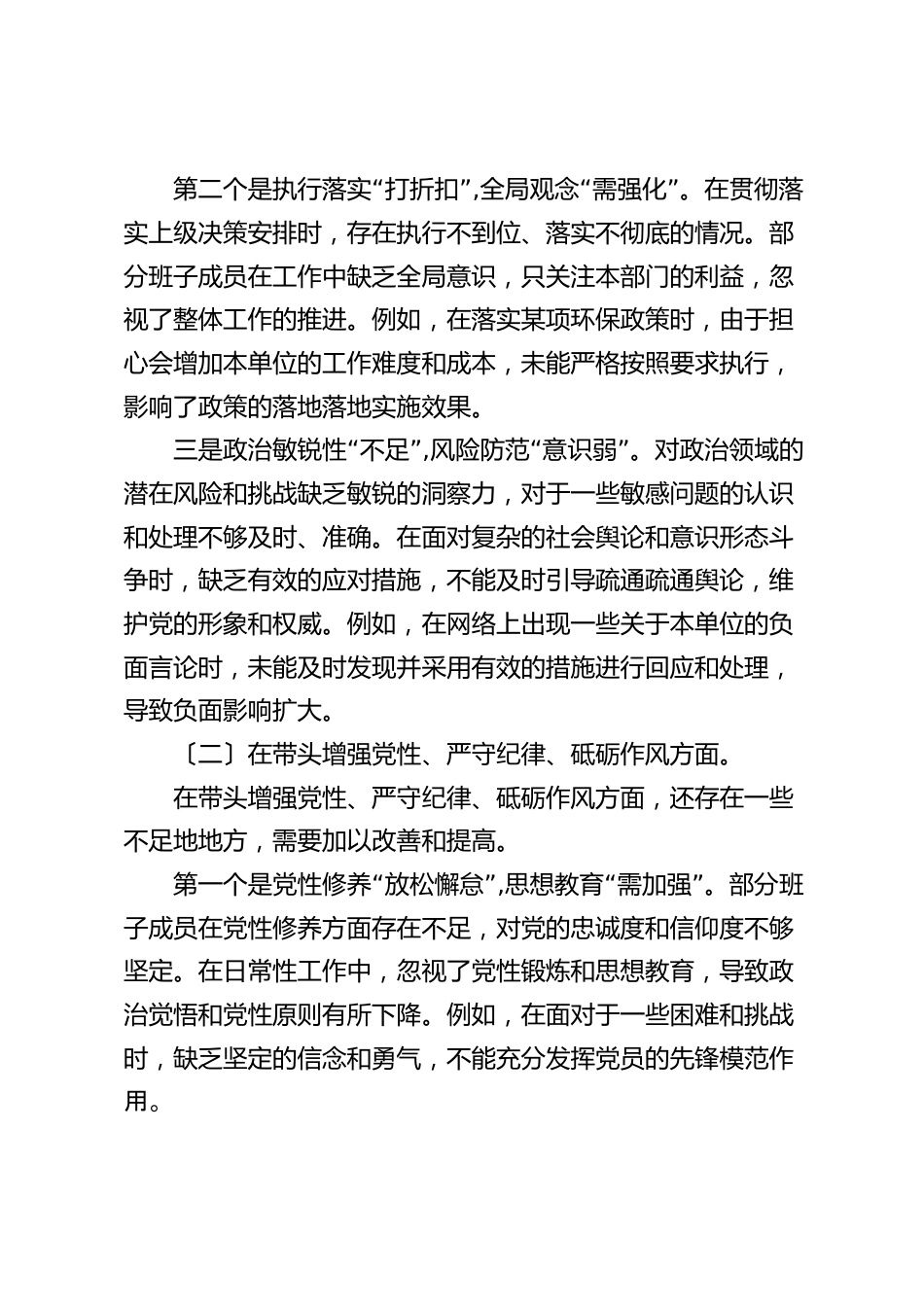 第二个是执行落实“打折扣”,全局观念“需强化”。在贯彻落实上级决策安排时，存在执行不到位、落实不彻底的情况。部分班子成员在工作中缺乏全局意识，只关注本部门的利益，忽视了整体工作的推进。例如，在落实某项环保政策时，由于担心会增加本单位的工作难度和成本，未能严格按照要求执行，影响了政策的落地落地实施效果。

三是政治敏锐性“不足”,风险防范“意识弱”。对政治领域的潜在风险和挑战缺乏敏锐的洞察力，对于一些敏感问题的认识和处理不够及时、准确。在面对复杂的社会舆论和意识形态斗争时，缺乏有效的应对措施，不能及时引导疏通疏通舆论，维护党的形象和权威。例如，在网络上出现一些关于本单位的负面言论时，未能及时发现并采用有效的措施进行回应和处理，导致负面影响扩大。

〔二〕在带头增强党性、严守纪律、砥砺作风方面。

在带头增强党性、严守纪律、砥砺作风方面，还存在一些不足地地方，需要加以改善和提高。

第一个是党性修养“放松懈怠”,思想教育“需加强”。部分班子成员在党性修养方面存在不足，对党的忠诚度和信仰度不够坚定。在日常性工作中，忽视了党性锻炼和思想教育，导致政治觉悟和党性原则有所下降。例如，在面对于一些困难和挑战时，缺乏坚定的信念和勇气，不能充分发挥党员的先锋模范作用。